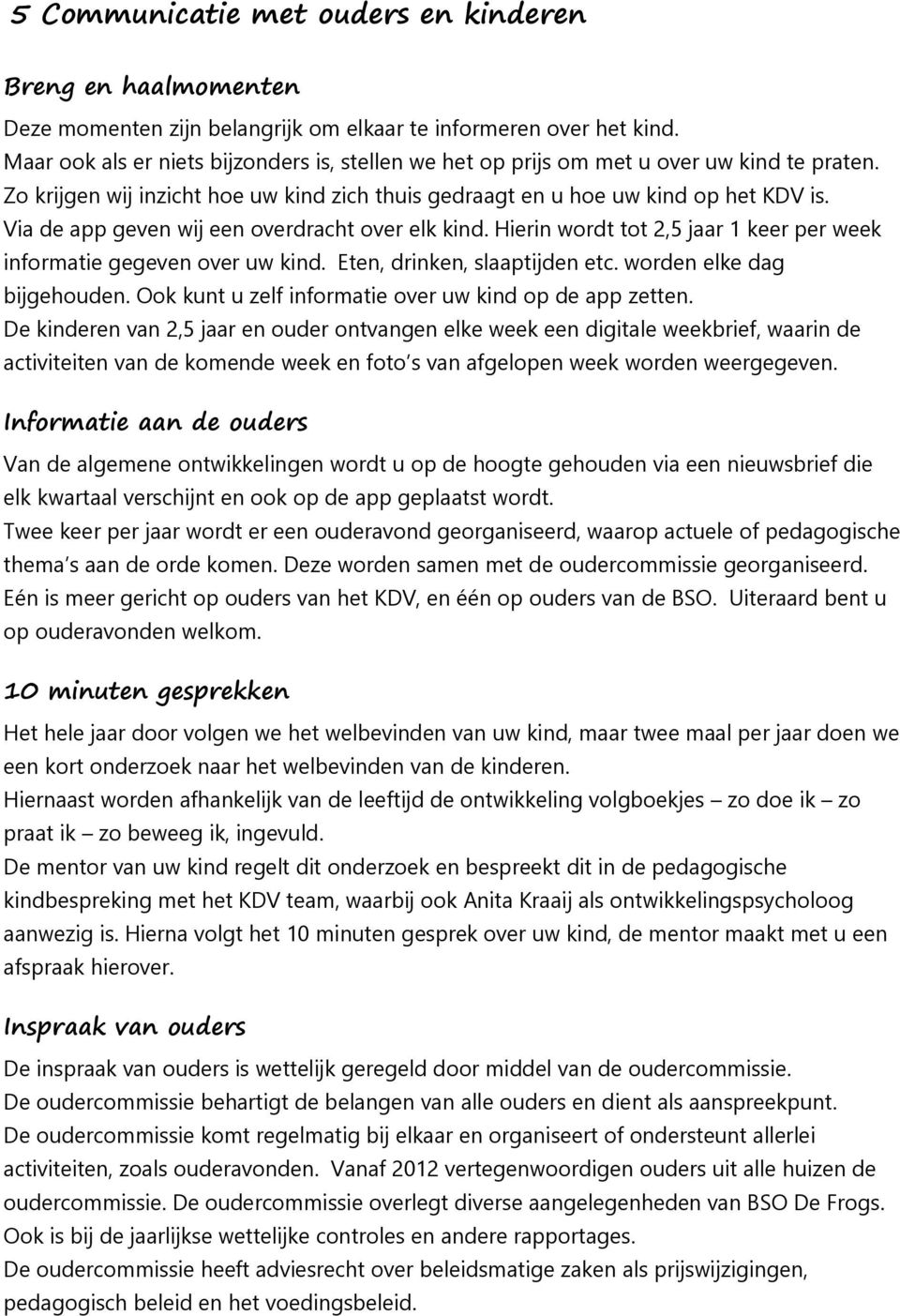 5 Communicatie met ouders en kinderen

Breng en haalmomenten

Deze momenten zijn belangrijk om elkaar te informeren over het kind.
Maar ook als er niets bijzonders is, stellen we het op prijs om met u over uw kind te praten.
Zo krijgen wij inzicht hoe uw kind zich thuis gedraagt en u hoe uw kind op het KDV is.
Via de app geven wij een overdracht over elk kind. Hierin wordt tot 2,5 jaar 1 keer per week informatie gegeven over uw kind. Eten, drinken, slaaptijden etc. worden elke dag bijgehouden. Ook kunt u zelf informatie over uw kind op de app zetten.
De kinderen van 2,5 jaar en ouder ontvangen elke week een digitale weekbrief, waarin de activiteiten van de komende week en foto s van afgelopen week worden weergegeven.

Informatie aan de ouders

Van de algemene ontwikkelingen wordt u op de hoogte gehouden via een nieuwsbrief die elk kwartaal verschijnt en ook op de app geplaatst wordt.
Twee keer per jaar wordt er een ouderavond georganiseerd, waarop actuele of pedagogische thema s aan de orde komen. Deze worden samen met de oudercommissie georganiseerd. Eén is meer gericht op ouders van het KDV, en één op ouders van de BSO. Uiteraard bent u op ouderavonden welkom.

10 minuten gesprekken

Het hele jaar door volgen we het welbevinden van uw kind, maar twee maal per jaar doen we een kort onderzoek naar het welbevinden van de kinderen.
Hiernaast worden afhankelijk van de leeftijd de ontwikkeling volgboekjes – zo doe ik – zo praat ik – zo beweeg ik, ingevuld.
De mentor van uw kind regelt dit onderzoek en bespreekt dit in de pedagogische kindbespreking met het KDV team, waarbij ook Anita Kraaij als ontwikkelingspsycholoog aanwezig is. Hierna volgt het 10 minuten gesprek over uw kind, de mentor maakt met u een afspraak hierover.

Inspraak van ouders

De inspraak van ouders is wettelijk geregeld door middel van de oudercommissie.
De oudercommissie behartigt de belangen van alle ouders en dient als aanspreekpunt.
De oudercommissie komt regelmatig bij elkaar en organiseert of ondersteunt allerlei activiteiten, zoals ouderavonden. Vanaf 2012 vertegenwoordigen ouders uit alle huizen de oudercommissie. De oudercommissie overlegt diverse aangelegenheden van BSO De Frogs. Ook is bij de jaarlijkse wettelijke controles en andere rapportages.
De oudercommissie heeft adviesrecht over beleidsmatige zaken als prijswijzigingen, pedagogisch beleid en het voedingsbeleid.